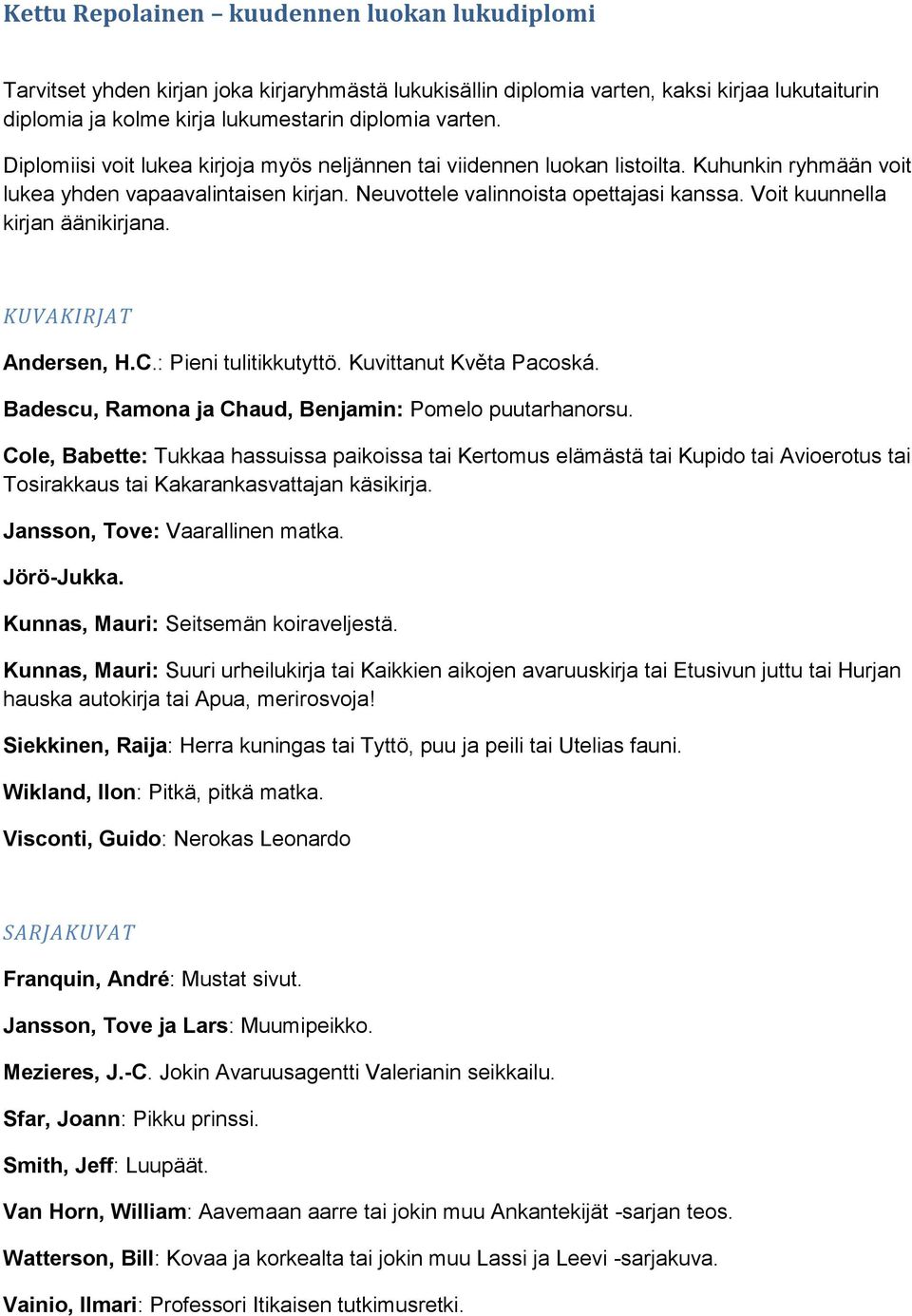 Kettu Repolainen – kuudennen luokan lukudiplomi

Tarvitset yhden kirjan joka kirjaryhmästä lukukisällin diplomia varten, kaksi kirjaa lukutaiturin diplomia ja kolme kirja lukumestarin diplomia varten.

Diplomiisi voit lukea kirjoja myös neljännen tai viidennen luokan listoilta. Kuhunkin ryhmään voit lukea yhden vapaavalintaisen kirjan. Neuvottele valinnoista opettajasi kanssa. Voit kuunnella kirjan äänikirjana.

KUVAKIRJAT

Andersen, H.C.: Pieni tulitikkutyttö. Kuvittanut Květa Pacoská.

Badescu, Ramona ja Chaud, Benjamin: Pomelo puutarhanorsu.

Cole, Babette: Tukkaa hassuissa paikoissa tai Kertomus elämästä tai Kupido tai Avioerotus tai Tosirakkaus tai Kakarankasvattajan käsikirja.

Jansson, Tove: Vaarallinen matka.

Jörö-Jukka.

Kunnas, Mauri: Seitsemän koiraveljestä.

Kunnas, Mauri: Suuri urheilukirja tai Kaikkien aikojen avaruuskirja tai Etusivun juttu tai Hurjan hauska autokirja tai Apua, merirosvoja!

Siekkinen, Raija: Herra kuningas tai Tyttö, puu ja peili tai Utelias fauni.

Wikland, Ilon: Pitkä, pitkä matka.

Visconti, Guido: Nerokas Leonardo

SARJAKUVAT

Franquin, André: Mustat sivut.

Jansson, Tove ja Lars: Muumipeikko.

Mezieres, J.-C. Jokin Avaruusagentti Valerianin seikkailu.

Sfar, Joann: Pikku prinssi.

Smith, Jeff: Luupäät.

Van Horn, William: Aavemaan aarre tai jokin muu Ankantekijät -sarjan teos.

Watterson, Bill: Kovaa ja korkealta tai jokin muu Lassi ja Leevi -sarjakuva.

Vainio, Ilmari: Professori Itikaisen tutkimusretki.